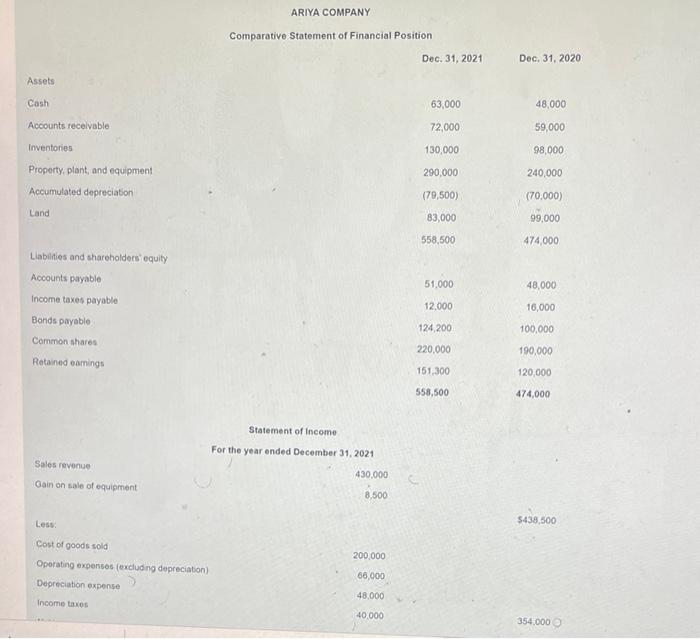 ARIYA COMPANY

Comparative Statement of Financial Position

| | Dec. 31, 2021 | Dec. 31, 2020 |
|---|---|---|
| Assets | | |
| Cash | 63,000 | 48,000 |
| Accounts receivable | 72,000 | 59,000 |
| Inventories | 130,000 | 98,000 |
| Property, plant, and equipment | 290,000 | 240,000 |
| Accumulated depreciation | (79,500) | (70,000) |
| Land | 83,000 | 99,000 |
| | 558,500 | 474,000 |
| Liabilities and shareholders' equity | | |
| Accounts payable | 51,000 | 48,000 |
| Income taxes payable | 12,000 | 16,000 |
| Bonds payable | 124,200 | 100,000 |
| Common shares | 220,000 | 190,000 |
| Retained earnings | 151,300 | 120,000 |
| | 558,500 | 474,000 |

Statement of Income

For the year ended December 31, 2021

| | | |
|---|---|---|
| Sales revenue | 430,000 | |
| Gain on sale of equipment | 8,500 | |
| | | $438,500 |
| Less: | | |
| Cost of goods sold | 200,000 | |
| Operating expenses (excluding depreciation) | 66,000 | |
| Depreciation expense | 48,000 | |
| Income taxes | 40,000 | |
| | | 354,000 |